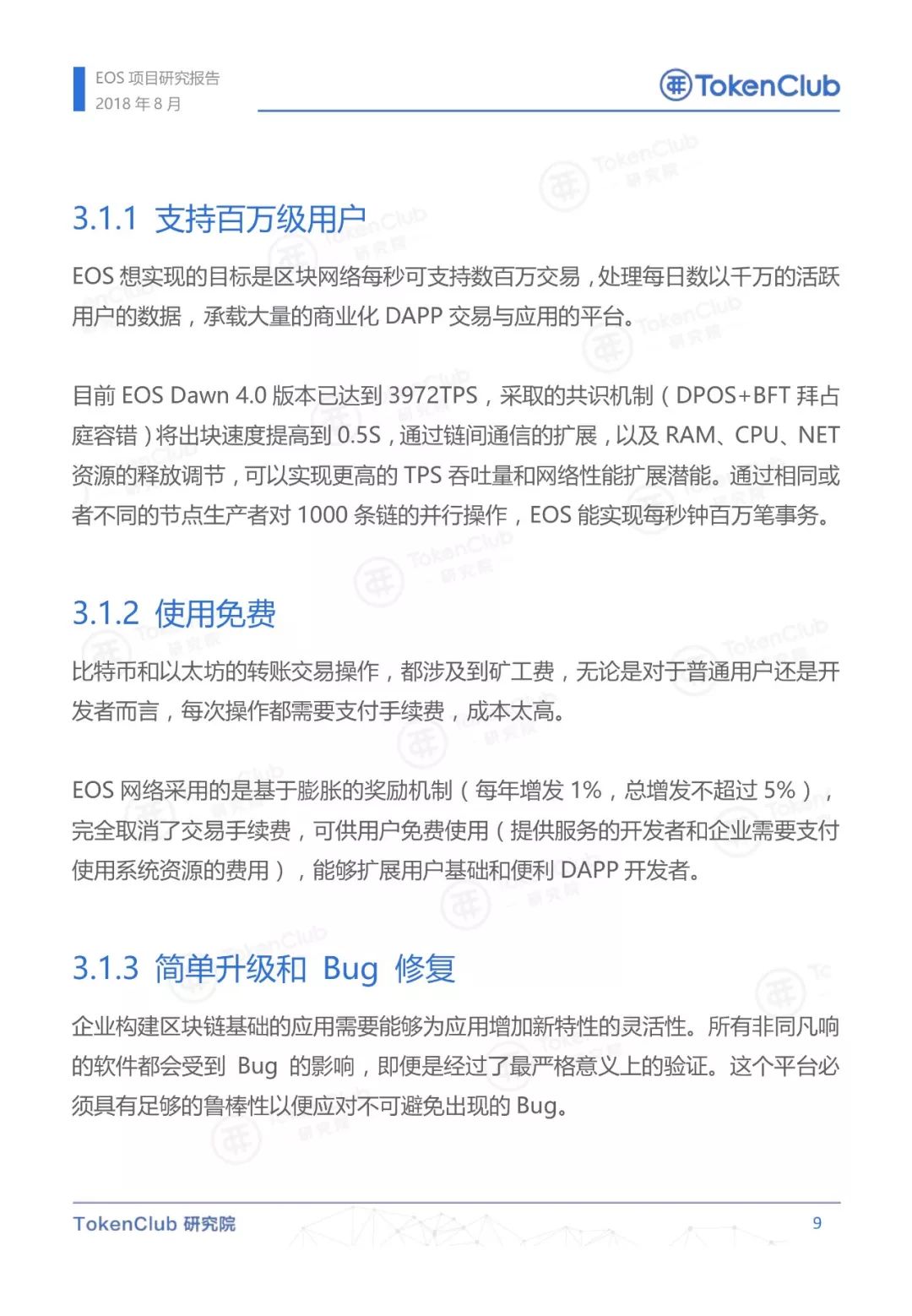 EOS 项目研究报告
2018 年 8 月

TokenClub

3.1.1 支持百万级用户

EOS 想实现的目标是区块网络每秒可支持数百万交易，处理每日数以千万的活跃用户的数据，承载大量的商业化 DAPP 交易与应用的平台。

目前 EOS Dawn 4.0 版本已达到 3972TPS，采取的共识机制（DPOS+BFT 拜占庭容错）将出块速度提高到 0.5S，通过链间通信的扩展，以及 RAM、CPU、NET 资源的释放调节，可以实现更高的 TPS 吞吐量和网络性能扩展潜能。通过相同或者不同的节点生产者对 1000 条链的并行操作，EOS 能实现每秒钟百万笔事务。

3.1.2 使用免费

比特币和以太坊的转账交易操作，都涉及到矿工费，无论是对于普通用户还是开发者而言，每次操作都需要支付手续费，成本太高。

EOS 网络采用的是基于膨胀的奖励机制（每年增发 1%，总增发不超过 5%），完全取消了交易手续费，可供用户免费使用（提供服务的开发者和企业需要支付使用系统资源的费用），能够扩展用户基础和便利 DAPP 开发者。

3.1.3 简单升级和 Bug 修复

企业构建区块链基础的应用需要能够为应用增加新特性的灵活性。所有非同凡响的软件都会受到 Bug 的影响，即便是经过了最严格意义上的验证。这个平台必须具有足够的鲁棒性以便应对不可避免出现的 Bug。

TokenClub 研究院

9